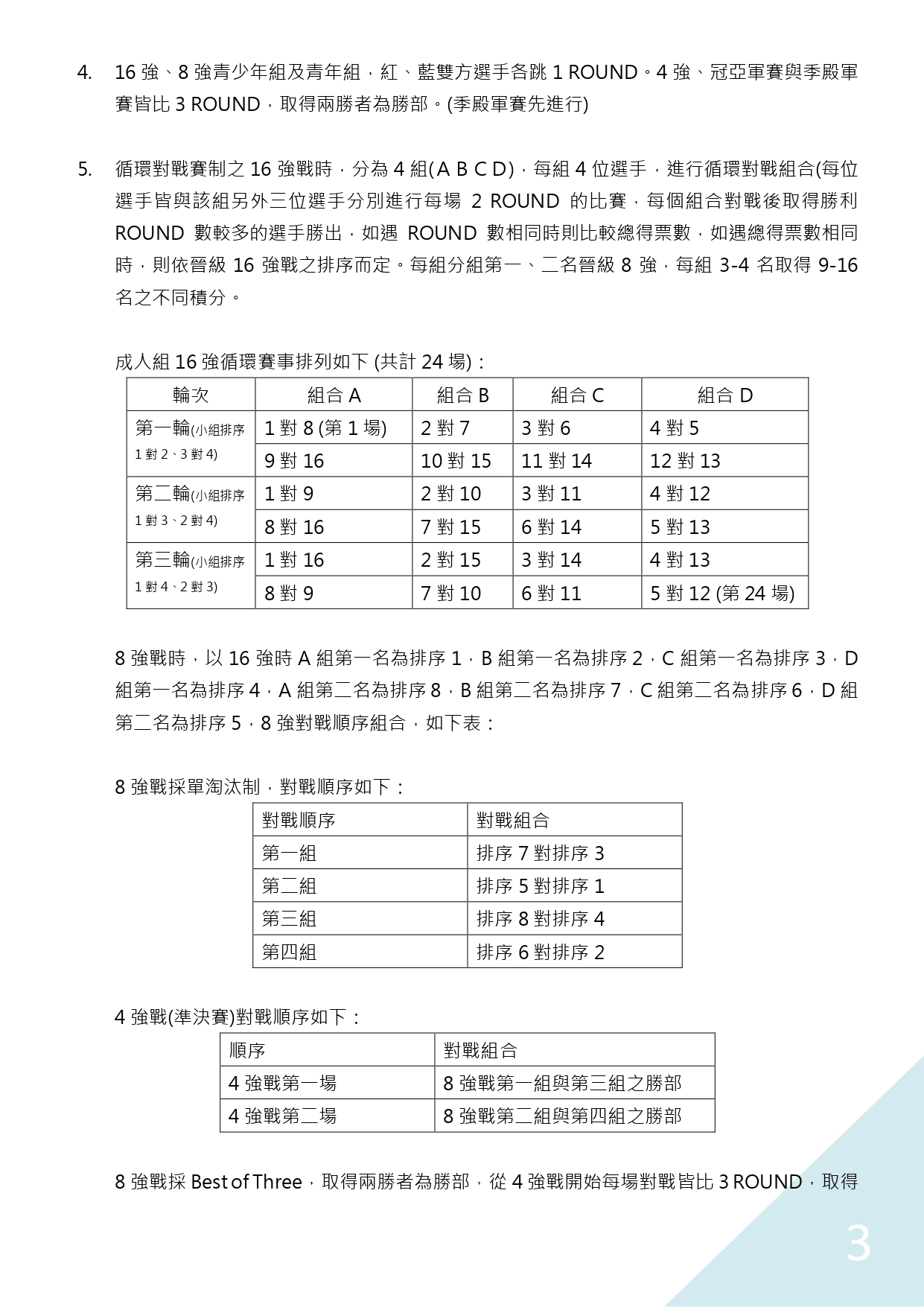 4. 16 強、8 強青少年組及青年組，紅、藍雙方選手各跳 1 ROUND。4 強、冠亞軍賽與季殿軍賽皆比 3 ROUND，取得兩勝者為勝部。(季殿軍賽先進行)

5. 循環對戰賽制之 16 強戰時，分為 4 組(A B C D)，每組 4 位選手，進行循環對戰組合(每位選手皆與該組另外三位選手分別進行每場 2 ROUND 的比賽，每個組合對戰後取得勝利 ROUND 數較多的選手勝出，如遇 ROUND 數相同時則比較總得票數，如遇總得票數相同時，則依晉級 16 強戰之排序而定。每組分組第一、二名晉級 8 強，每組 3-4 名取得 9-16 名之不同積分。

成人組 16 強循環賽事排列如下 (共計 24 場)：

| 輪次 | 組合 A | 組合 B | 組合 C | 組合 D |
|---|---|---|---|---|
| 第一輪(小組排序 1 對 2、3 對 4) | 1 對 8 (第 1 場) | 2 對 7 | 3 對 6 | 4 對 5 |
| | 9 對 16 | 10 對 15 | 11 對 14 | 12 對 13 |
| 第二輪(小組排序 1 對 3、2 對 4) | 1 對 9 | 2 對 10 | 3 對 11 | 4 對 12 |
| | 8 對 16 | 7 對 15 | 6 對 14 | 5 對 13 |
| 第三輪(小組排序 1 對 4、2 對 3) | 1 對 16 | 2 對 15 | 3 對 14 | 4 對 13 |
| | 8 對 9 | 7 對 10 | 6 對 11 | 5 對 12 (第 24 場) |

8 強戰時，以 16 強時 A 組第一名為排序 1，B 組第一名為排序 2，C 組第一名為排序 3，D 組第一名為排序 4，A 組第二名為排序 8，B 組第二名為排序 7，C 組第二名為排序 6，D 組第二名為排序 5，8 強對戰順序組合，如下表：

8 強戰採單淘汰制，對戰順序如下：

| 對戰順序 | 對戰組合 |
|---|---|
| 第一組 | 排序 7 對排序 3 |
| 第二組 | 排序 5 對排序 1 |
| 第三組 | 排序 8 對排序 4 |
| 第四組 | 排序 6 對排序 2 |

4 強戰(準決賽)對戰順序如下：

| 順序 | 對戰組合 |
|---|---|
| 4 強戰第一場 | 8 強戰第一組與第三組之勝部 |
| 4 強戰第二場 | 8 強戰第二組與第四組之勝部 |

8 強戰採 Best of Three，取得兩勝者為勝部，從 4 強戰開始每場對戰皆比 3 ROUND，取得

3